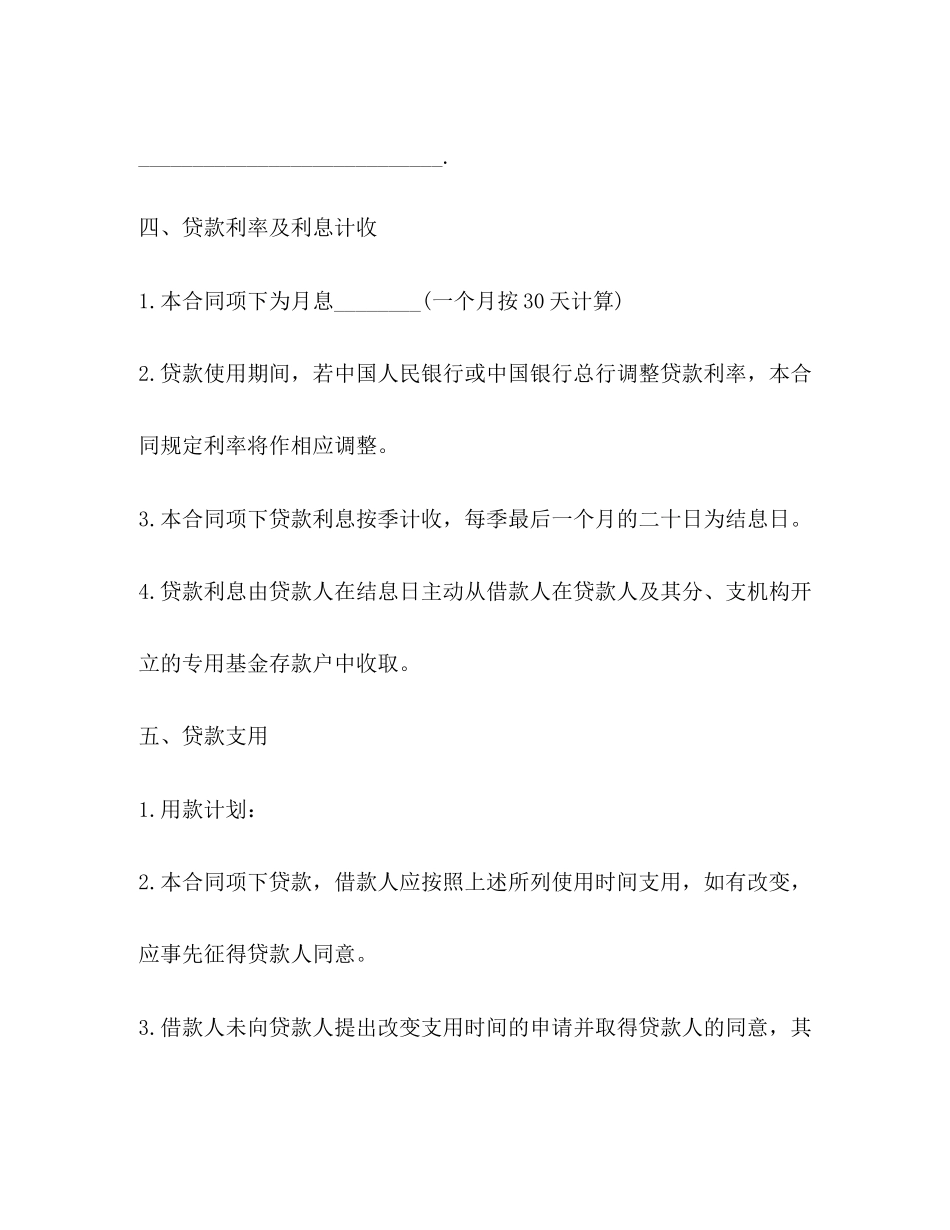 ____________________________.

四、贷款利率及利息计收

1.本合同项下为月息________(一个月按30天计算)

2.贷款使用期间，若中国人民银行或中国银行总行调整贷款利率，本合同规定利率将作相应调整。

3.本合同项下贷款利息按季计收，每季最后一个月的二十日为结息日。

4.贷款利息由贷款人在结息日主动从借款人在贷款人及其分、支机构开立的专用基金存款户中收取。

五、贷款支用

1.用款计划：

2.本合同项下贷款，借款人应按照上述所列使用时间支用，如有改变，应事先征得贷款人同意。

3.借款人未向贷款人提出改变支用时间的申请并取得贷款人的同意，其